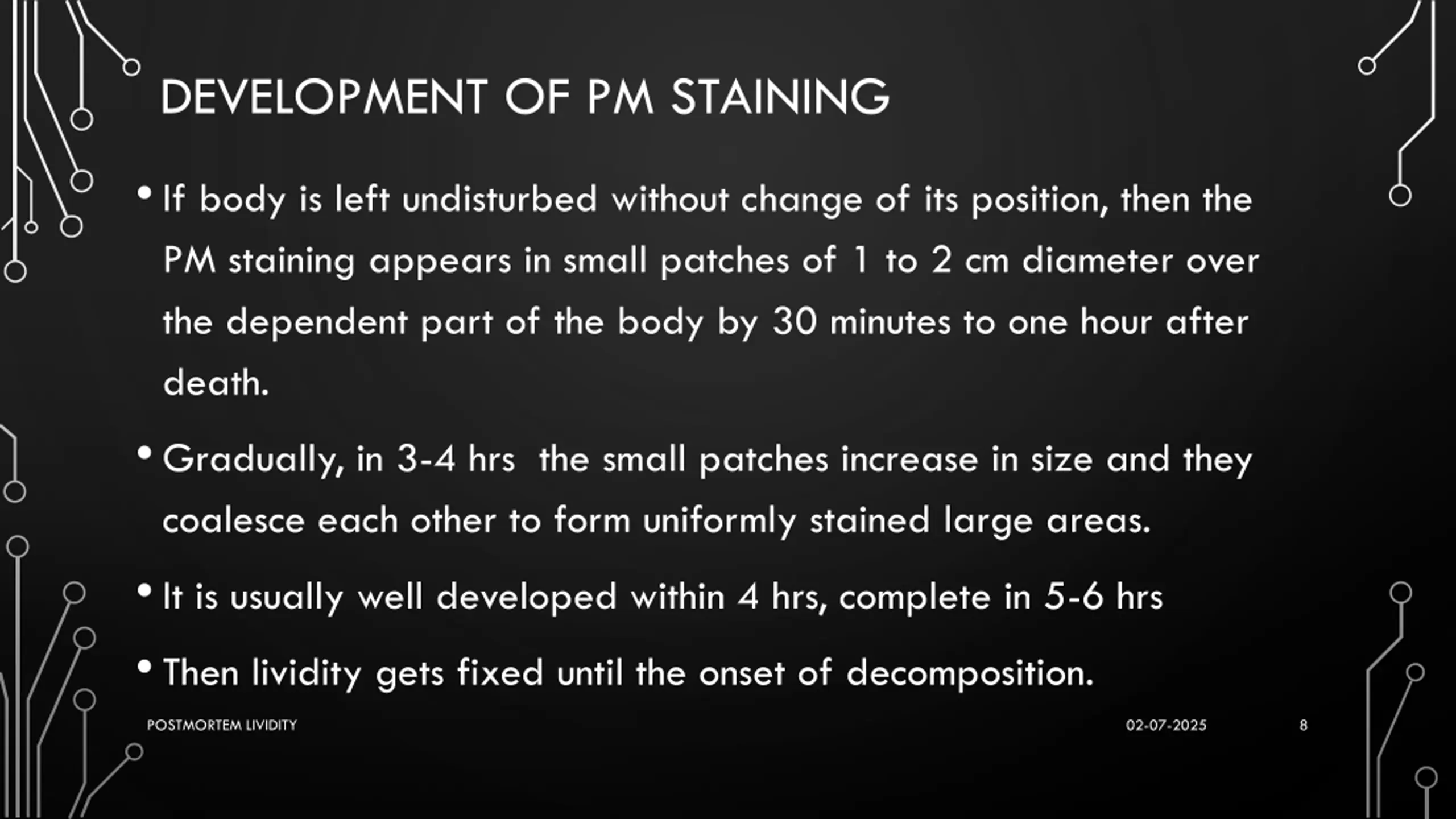 DEVELOPMENT OF PM STAINING

• If body is left undisturbed without change of its position, then the PM staining appears in small patches of 1 to 2 cm diameter over the dependent part of the body by 30 minutes to one hour after death.

• Gradually, in 3-4 hrs  the small patches increase in size and they coalesce each other to form uniformly stained large areas.

• It is usually well developed within 4 hrs, complete in 5-6 hrs

• Then lividity gets fixed until the onset of decomposition.

POSTMORTEM LIVIDITY

02-07-2025

8